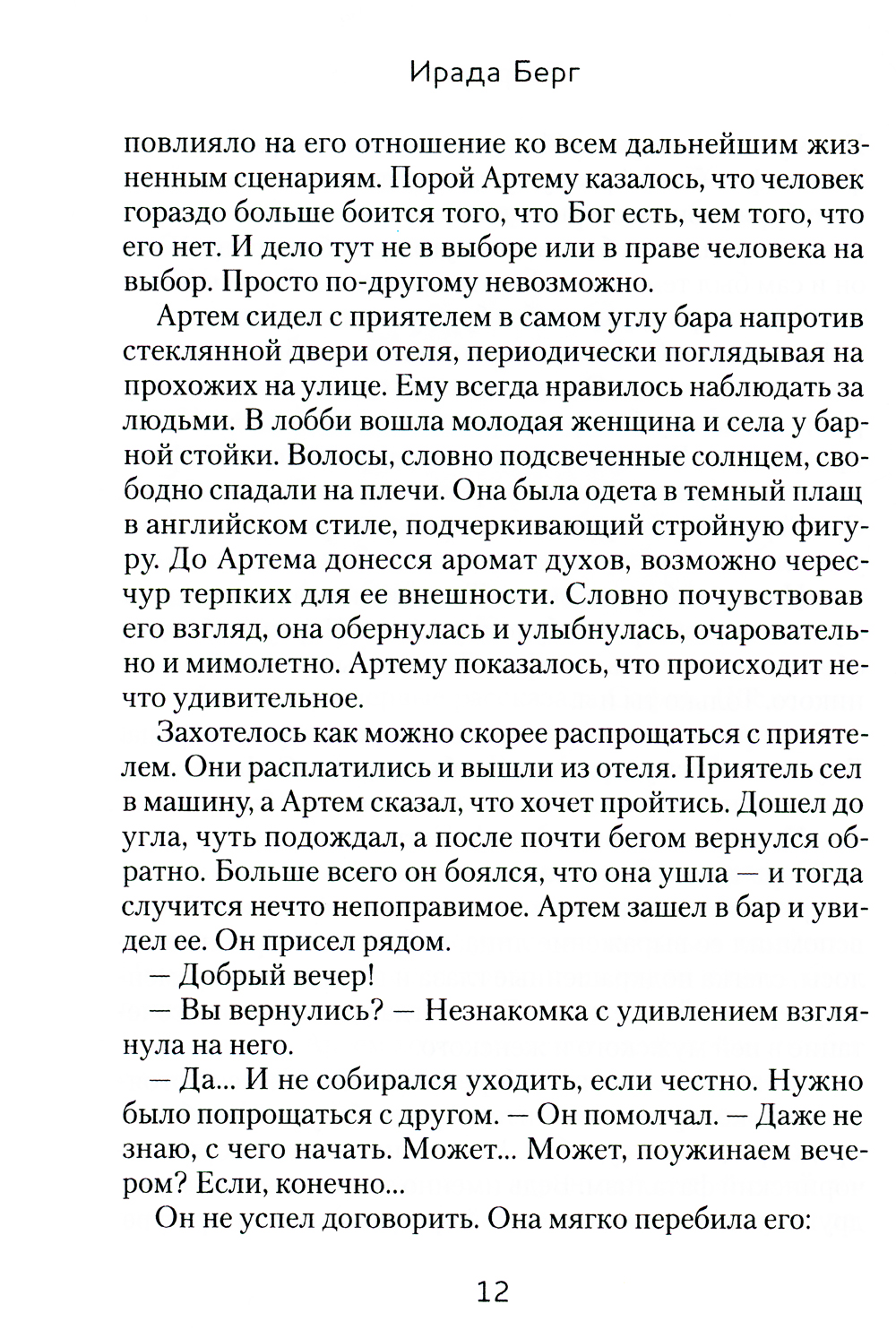 Ирада Берг

повлияло на его отношение ко всем дальнейшим жизненным сценариям. Порой Артему казалось, что человек гораздо больше боится того, что Бог есть, чем того, что его нет. И дело тут не в выборе или в праве человека на выбор. Просто по-другому невозможно.

Артем сидел с приятелем в самом углу бара напротив стеклянной двери отеля, периодически поглядывая на прохожих на улице. Ему всегда нравилось наблюдать за людьми. В лобби вошла молодая женщина и села у барной стойки. Волосы, словно подсвеченные солнцем, свободно спадали на плечи. Она была одета в темный плащ в английском стиле, подчеркивающий стройную фигуру. До Артема донесся аромат духов, возможно чересчур терпких для ее внешности. Словно почувствовав его взгляд, она обернулась и улыбнулась, очаровательно и мимолетно. Артему показалось, что происходит нечто удивительное.

Захотелось как можно скорее распрощаться с приятелем. Они расплатились и вышли из отеля. Приятель сел в машину, а Артем сказал, что хочет пройтись. Дошел до угла, чуть подождал, а после почти бегом вернулся обратно. Больше всего он боялся, что она ушла — и тогда случится нечто непоправимое. Артем зашел в бар и увидел ее. Он присел рядом.

— Добрый вечер!

— Вы вернулись? — Незнакомка с удивлением взглянула на него.

— Да... И не собирался уходить, если честно. Нужно было попрощаться с другом. — Он помолчал. — Даже не знаю, с чего начать. Может... Может, поужинаем вечером? Если, конечно...

Он не успел договорить. Она мягко перебила его:

12